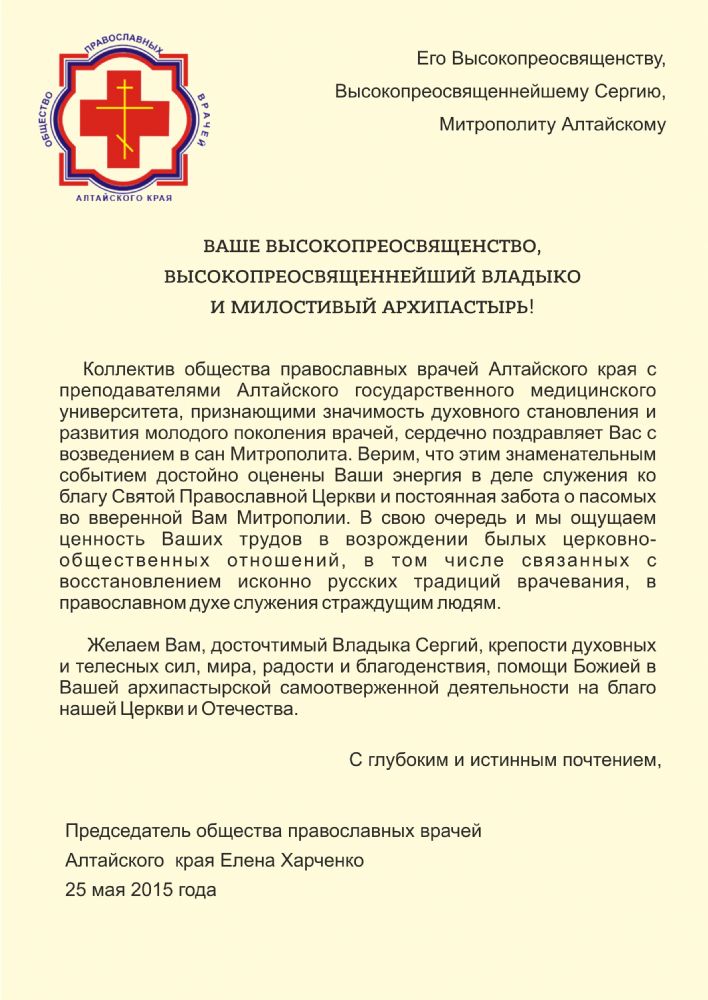 ОБЩЕСТВО ПРАВОСЛАВНЫХ ВРАЧЕЙ
АЛТАЙСКОГО КРАЯ

Его Высокопреосвященству,
Высокопреосвященнейшему Сергию,
Митрополиту Алтайскому

ВАШЕ ВЫСОКОПРЕОСВЯЩЕНСТВО,
ВЫСОКОПРЕОСВЯЩЕННЕЙШИЙ ВЛАДЫКО
И МИЛОСТИВЫЙ АРХИПАСТЫРЬ!

Коллектив общества православных врачей Алтайского края с преподавателями Алтайского государственного медицинского университета, признающими значимость духовного становления и развития молодого поколения врачей, сердечно поздравляет Вас с возведением в сан Митрополита. Верим, что этим знаменательным событием достойно оценены Ваши энергия в деле служения ко благу Святой Православной Церкви и постоянная забота о пасомых во вверенной Вам Митрополии. В свою очередь и мы ощущаем ценность Ваших трудов в возрождении былых церковно-общественных отношений, в том числе связанных с восстановлением исконно русских традиций врачевания, в православном духе служения страждущим людям.

Желаем Вам, досточтимый Владыка Сергий, крепости духовных и телесных сил, мира, радости и благоденствия, помощи Божией в Вашей архипастырской самоотверженной деятельности на благо нашей Церкви и Отечества.

С глубоким и истинным почтением,

Председатель общества православных врачей
Алтайского края Елена Харченко
25 мая 2015 года